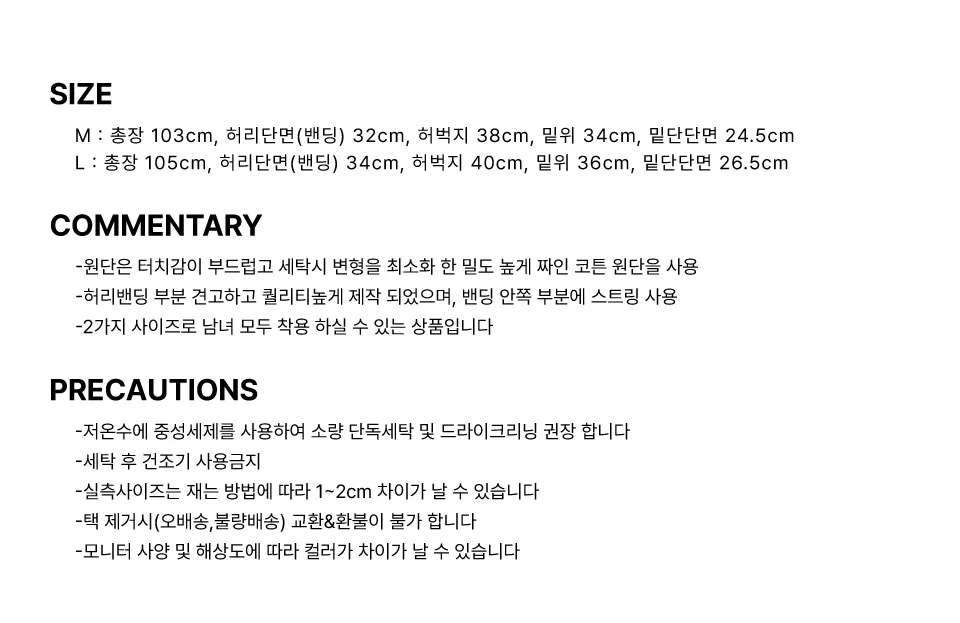 SIZE

M : 총장 103cm, 허리단면(밴딩) 32cm, 허벅지 38cm, 밑위 34cm, 밑단단면 24.5cm
L : 총장 105cm, 허리단면(밴딩) 34cm, 허벅지 40cm, 밑위 36cm, 밑단단면 26.5cm

COMMENTARY

-원단은 터치감이 부드럽고 세탁시 변형을 최소화 한 밀도 높게 짜인 코튼 원단을 사용
-허리밴딩 부분 견고하고 퀄리티높게 제작 되었으며, 밴딩 안쪽 부분에 스트링 사용
-2가지 사이즈로 남녀 모두 착용 하실 수 있는 상품입니다

PRECAUTIONS

-저온수에 중성세제를 사용하여 소량 단독세탁 및 드라이크리닝 권장 합니다
-세탁 후 건조기 사용금지
-실측사이즈는 재는 방법에 따라 1~2cm 차이가 날 수 있습니다
-택 제거시(오배송,불량배송) 교환&환불이 불가 합니다
-모니터 사양 및 해상도에 따라 컬러가 차이가 날 수 있습니다